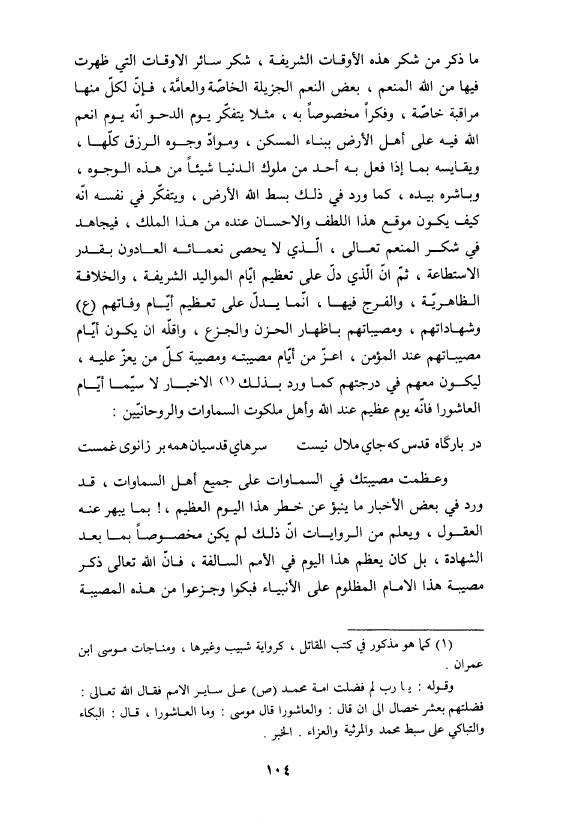 ما ذكر من شكر هذه الأوقات الشريفة ، شكر سائر الاوقات التي ظهرت فيها من الله المنعم ، بعض النعم الجزيلة الخاصّة والعامّة ، فإنّ لكلّ منها مراقبة خاصّة ، وفكراً مخصوصاً به ، مثلا يتفكر يوم الدحو انّه يوم انعم الله فيه على أهل الأرض ببناء المسكن ، وموادّ وجوه الرزق كلّها ، ويقايسه بما إذا فعل به أحد من ملوك الدنيا شيئاً من هذه الوجوه ، وباشره بيده ، كما ورد في ذلك بسط الله الأرض ، ويتفكر في نفسه انّه كيف يكون موقع هذا اللطف والاحسان عنده من هذا الملك ، فيجاهد في شكر المنعم تعالى ، الّذي لا يحصى نعمائه العادون بقدر الاستطاعة ، ثمّ انّ الّذي دلّ على تعظيم ايّام المواليد الشريفة ، والخلافة الظاهريّة ، والفرج فيها ، انّما يدلّ على تعظيم أيّام وفاتهم (ع) وشهاداتهم ، ومصيباتهم باظهار الحزن والجزع ، واقلّه ان يكون أيّام مصيباتهم عند المؤمن ، اعزّ من أيّام مصيبته ومصيبة كلّ من يعزّ عليه ، ليكون معهم في درجتهم كما ورد بذلك (١) الاخبار لا سيّما أيّام العاشورا فانّه يوم عظيم عند الله وأهل ملكوت السماوات والروحانيّين :

در بارگاه قدس كه جاي ملال نيست     سرهاي قدسيان همه بر زانوى غمست

وعظمت مصيبتك في السماوات على جميع أهل السماوات ، قد ورد في بعض الأخبار ما ينبؤ عن خطر هذا اليوم العظيم ، ! بما يبهر عنه العقول ، ويعلم من الروايات انّ ذلك لم يكن مخصوصاً بما بعد الشهادة ، بل كان يعظم هذا اليوم في الأمم السالفة ، فانّ الله تعالى ذكر مصيبة هذا الامام المظلوم على الأنبياء فبكوا وجزعوا من هذه المصيبة

(١) كما هو مذكور في كتب المقاتل ، كرواية شبيب وغيرها ، ومناجات موسى ابن عمران .

وقوله : يا رب لم فضلت امة محمد (ص) على ساير الامم فقال الله تعالى : فضلتهم بعشر خصال الى ان قال : والعاشورا قال موسى : وما العاشورا ، قال : البكاء والتباكي على سبط محمد والمرثية والعزاء . الخبر .

١٠٤